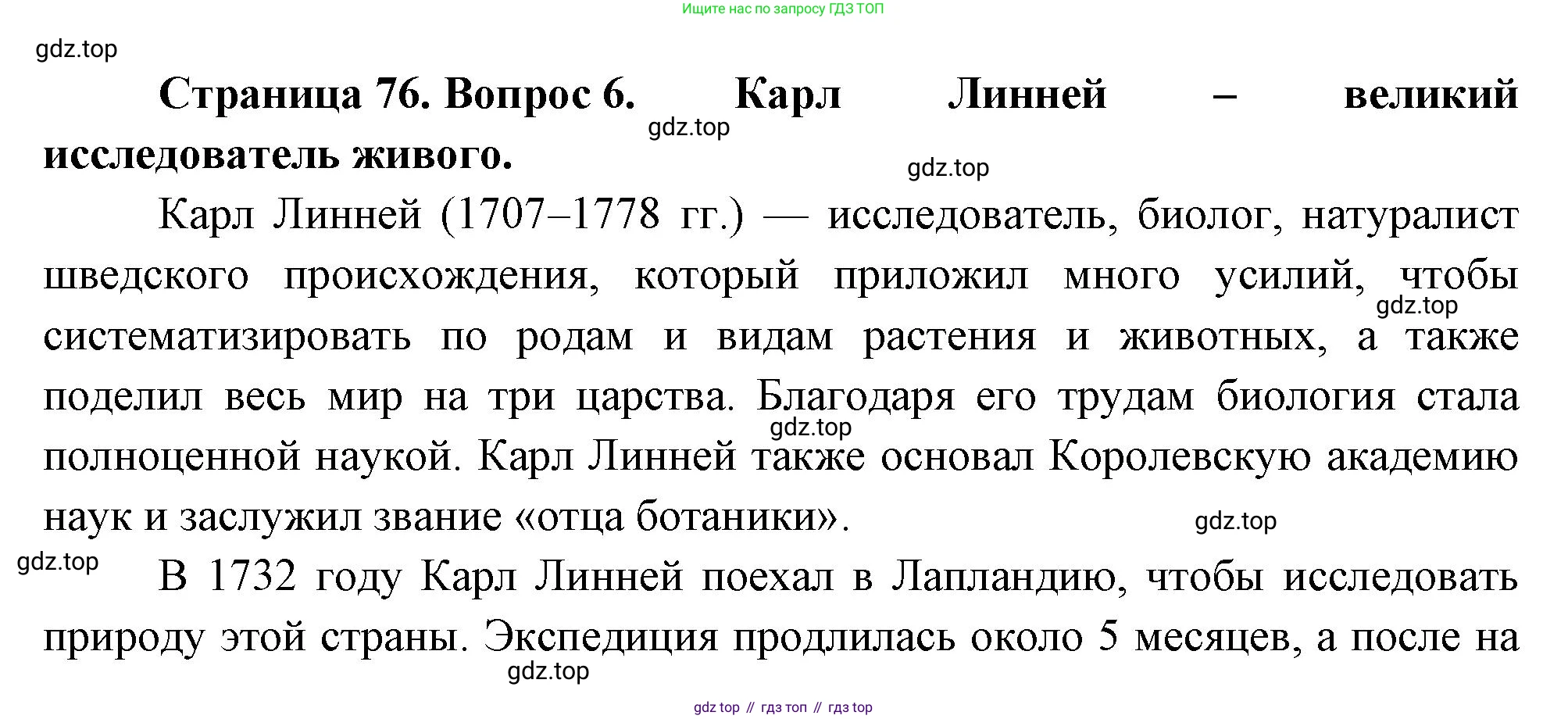 Ищите нас по запросу ГДЗ ТОП

gdz.top

**Страница 76. Вопрос 6. Карл Линней – великий исследователь живого.**

gdz.top

gdz.top

Карл Линней (1707–1778 гг.) — исследователь, биолог, натуралист шведского происхождения, который приложил много усилий, чтобы систематизировать по родам и видам растения и животных, а также поделил весь мир на три царства. Благодаря его трудам биология стала полноценной наукой. Карл Линней также основал Королевскую академию наук и заслужил звание «отца ботаники».

gdz.top

gdz.top

gdz.top

gdz.top

В 1732 году Карл Линней поехал в Лапландию, чтобы исследовать природу этой страны. Экспедиция продлилась около 5 месяцев, а после на

gdz.top

gdz top // гдз топ // гдз top